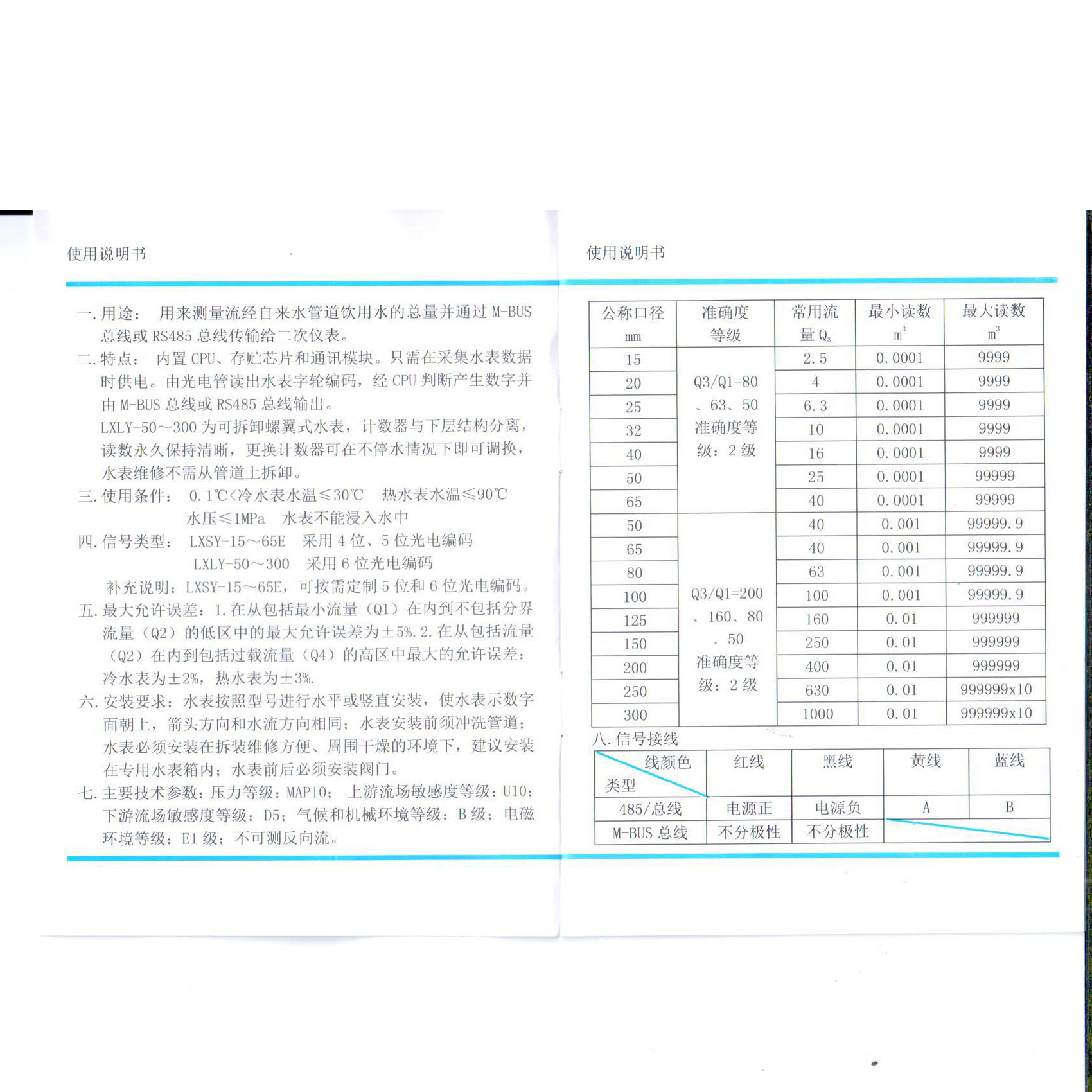 使用说明书

一. 用途： 用来测量流经自来水管道饮用水的总量并通过 M-BUS 总线或 RS485 总线传输给二次仪表。

二. 特点： 内置 CPU、存贮芯片和通讯模块。只需在采集水表数据时供电。由光电管读出水表字轮编码，经 CPU 判断产生数字并由 M-BUS 总线或 RS485 总线输出。

LXLY-50～300 为可拆卸螺翼式水表，计数器与下层结构分离，读数永久保持清晰，更换计数器可在不停水情况下即可调换，水表维修不需从管道上拆卸。

三. 使用条件： 0.1℃<冷水表水温≤30℃ 热水表水温≤90℃
水压≤1MPa 水表不能浸入水中

四. 信号类型： LXSY-15～65E 采用 4 位、5 位光电编码
LXLY-50～300 采用 6 位光电编码
补充说明：LXSY-15～65E，可按需定制 5 位和 6 位光电编码。

五. 最大允许误差：1. 在从包括最小流量（Q1）在内到不包括分界流量（Q2）的低区中的最大允许误差为±5%. 2. 在从包括流量（Q2）在内到包括过载流量（Q4）的高区中最大的允许误差：冷水表为±2%，热水表为±3%.

六. 安装要求：水表按照型号进行水平或竖直安装，使水表示数字面朝上，箭头方向和水流方向相同；水表安装前须冲洗管道；水表必须安装在拆装维修方便、周围干燥的环境下，建议安装在专用水表箱内；水表前后必须安装阀门。

七. 主要技术参数：压力等级：MAP10； 上游流场敏感度等级：U10；下游流场敏感度等级：D5；气候和机械环境等级：B 级；电磁环境等级：E1 级；不可测反向流。

使用说明书

| 公称口径 mm | 准确度等级 | 常用流量 $Q_3$ | 最小读数 $m^3$ | 最大读数 $m^3$ |
|---|---|---|---|---|
| 15 | Q3/Q1=80、63、50 准确度等级：2 级 | 2.5 | 0.0001 | 9999 |
| 20 | | 4 | 0.0001 | 9999 |
| 25 | | 6.3 | 0.0001 | 9999 |
| 32 | | 10 | 0.0001 | 9999 |
| 40 | | 16 | 0.0001 | 9999 |
| 50 | | 25 | 0.0001 | 99999 |
| 65 | | 40 | 0.0001 | 99999 |
| 50 | Q3/Q1=200、160、80、50 准确度等级：2 级 | 40 | 0.001 | 99999.9 |
| 65 | | 40 | 0.001 | 99999.9 |
| 80 | | 63 | 0.001 | 99999.9 |
| 100 | | 100 | 0.001 | 99999.9 |
| 125 | | 160 | 0.01 | 999999 |
| 150 | | 250 | 0.01 | 999999 |
| 200 | | 400 | 0.01 | 999999 |
| 250 | | 630 | 0.01 | 999999x10 |
| 300 | | 1000 | 0.01 | 999999x10 |

八. 信号接线

| 线颜色 类型 | 红线 | 黑线 | 黄线 | 蓝线 |
|---|---|---|---|---|
| 485/总线 | 电源正 | 电源负 | A | B |
| M-BUS 总线 | 不分极性 | 不分极性 | | |